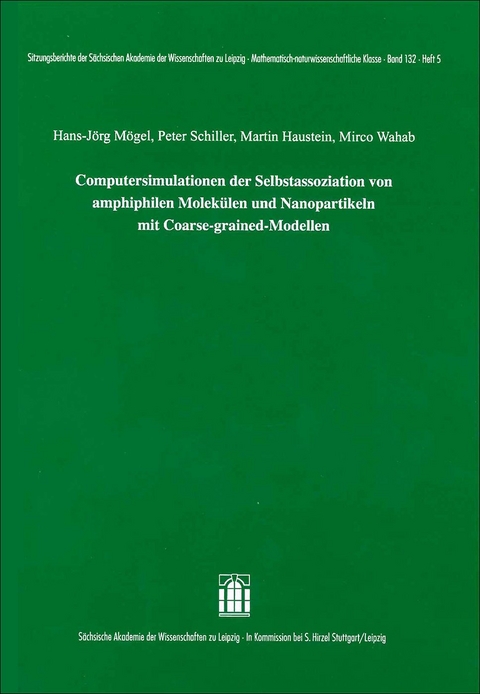 Sitzungsberichte der Sächsischen Akademie der Wissenschaften zu Leipzig · Mathematisch-naturwissenschaftliche Klasse · Band 132 · Heft 5

Hans-Jörg Mögel, Peter Schiller, Martin Haustein, Mirco Wahab

Computersimulationen der Selbstassoziation von amphiphilen Molekülen und Nanopartikeln mit Coarse-grained-Modellen

Sächsische Akademie der Wissenschaften zu Leipzig · In Kommission bei S. Hirzel Stuttgart/Leipzig